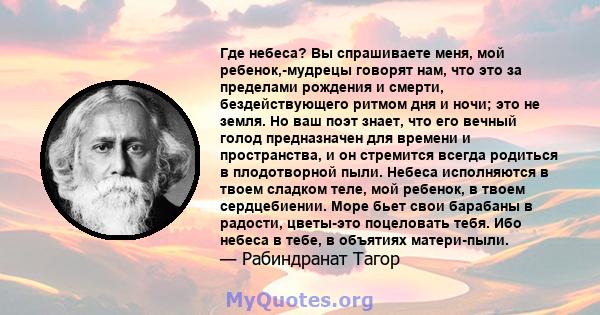 Где небеса? Вы спрашиваете меня, мой ребенок,-мудрецы говорят нам, что это за пределами рождения и смерти, бездействующего ритмом дня и ночи; это не земля. Но ваш поэт знает, что его вечный голод предназначен для времени и пространства, и он стремится всегда родиться в плодотворной пыли. Небеса исполняются в твоем сладком теле, мой ребенок, в твоем сердцебиении. Море бьет свои барабаны в радости, цветы-это поцеловать тебя. Ибо небеса в тебе, в объятиях матери-пыли.
— Рабиндранат Тагор

MyQuotes.org